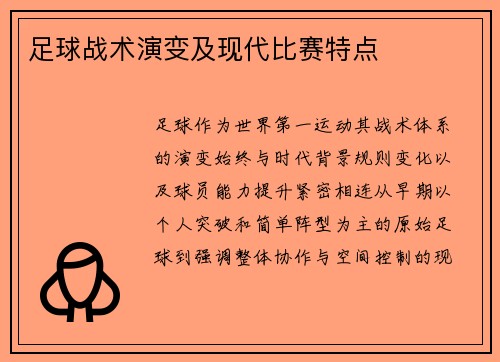 足球战术演变及现代比赛特点

足球作为世界第一运动其战术体系的演变始终与时代背景规则变化以及球员能力提升紧密相连从早期以个人突破和简单阵型为主的原始足球到强调整体协作与空间控制的现